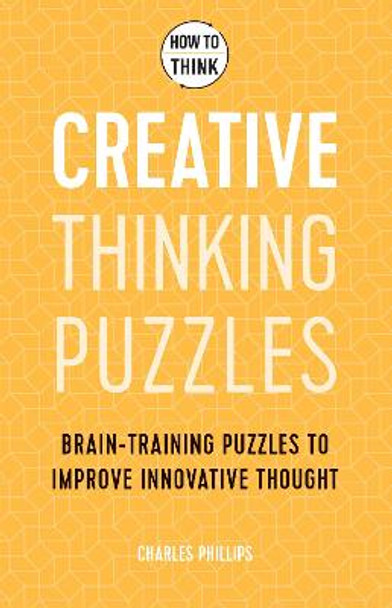 HOW TO THINK

CREATIVE THINKING PUZZLES

BRAIN-TRAINING PUZZLES TO IMPROVE INNOVATIVE THOUGHT

CHARLES PHILLIPS